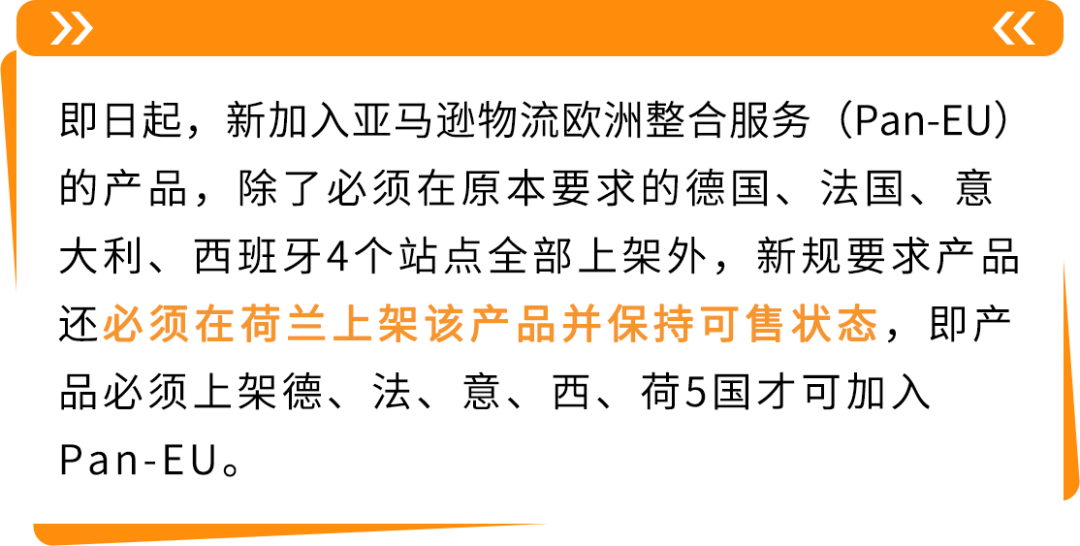 即日起，新加入亚马逊物流欧洲整合服务（Pan-EU）的产品，除了必须在原本要求的德国、法国、意大利、西班牙4个站点全部上架外，新规要求产品还必须在荷兰上架该产品并保持可售状态，即产品必须上架德、法、意、西、荷5国才可加入Pan-EU。